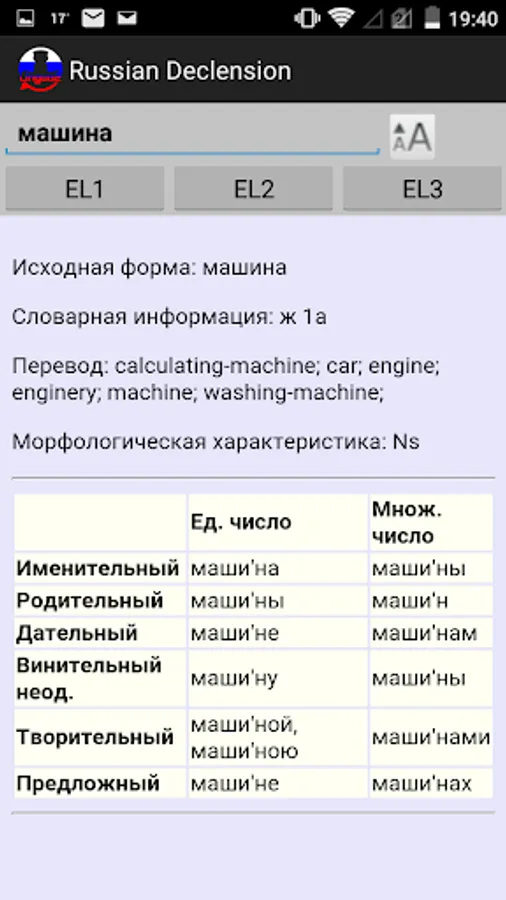 17° 19:40

Russian Declension

машина

EL1 EL2 EL3

Исходная форма: машина

Словарная информация: ж 1а

Перевод: calculating-machine; car; engine; enginery; machine; washing-machine;

Морфологическая характеристика: Ns

| | Ед. число | Множ. число |
|---|---|---|
| Именительный | маши'на | маши'ны |
| Родительный | маши'ны | маши'н |
| Дательный | маши'не | маши'нам |
| Винительный неод. | маши'ну | маши'ны |
| Творительный | маши'ной, маши'ною | маши'нами |
| Предложный | маши'не | маши'нах |